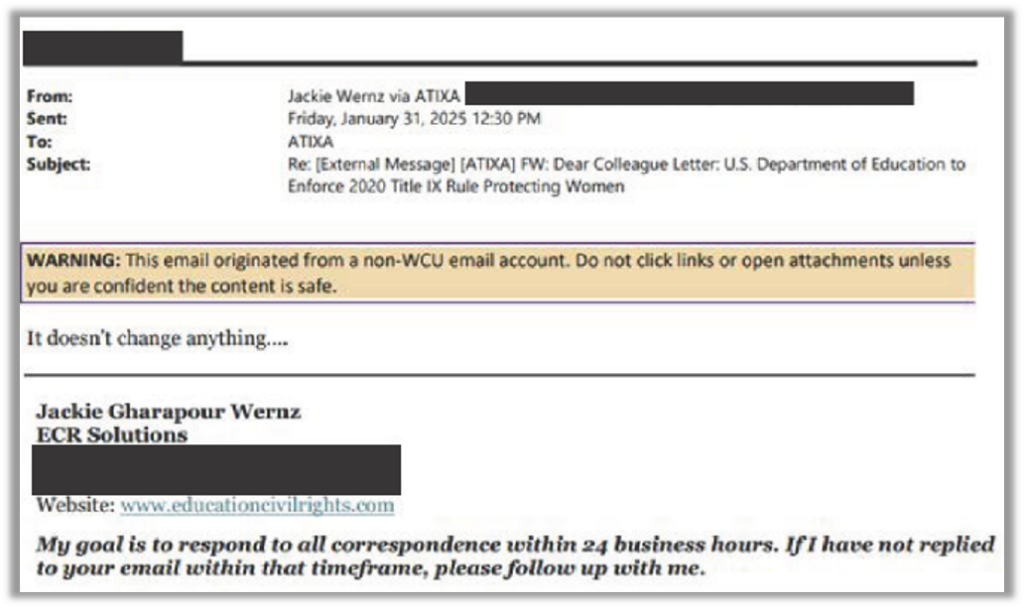 From: Jackie Wernz via ATIXA
Sent: Friday, January 31, 2025 12:30 PM
To: ATIXA
Subject: Re: [External Message] [ATIXA] FW: Dear Colleague Letter: U.S. Department of Education to Enforce 2020 Title IX Rule Protecting Women

WARNING: This email originated from a non-WCU email account. Do not click links or open attachments unless you are confident the content is safe.

It doesn't change anything....

Jackie Gharapour Wernz
ECR Solutions

Website: www.educationcivilrights.com

My goal is to respond to all correspondence within 24 business hours. If I have not replied to your email within that timeframe, please follow up with me.